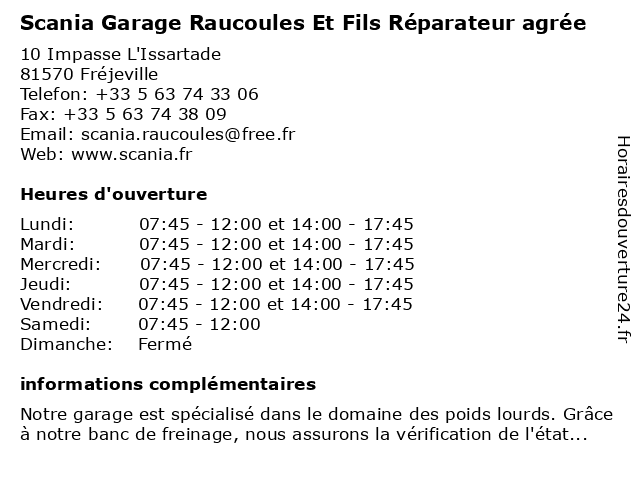 Scania Garage Raucoules Et Fils Réparateur agrée

10 Impasse L'Issartade
81570 Fréjeville
Telefon: +33 5 63 74 33 06
Fax: +33 5 63 74 38 09
Email: scania.raucoules@free.fr
Web: www.scania.fr

Heures d'ouverture

| | |
|---|---|
| Lundi: | 07:45 - 12:00 et 14:00 - 17:45 |
| Mardi: | 07:45 - 12:00 et 14:00 - 17:45 |
| Mercredi: | 07:45 - 12:00 et 14:00 - 17:45 |
| Jeudi: | 07:45 - 12:00 et 14:00 - 17:45 |
| Vendredi: | 07:45 - 12:00 et 14:00 - 17:45 |
| Samedi: | 07:45 - 12:00 |
| Dimanche: | Fermé |

informations complémentaires

Notre garage est spécialisé dans le domaine des poids lourds. Grâce à notre banc de freinage, nous assurons la vérification de l'état...

Horairesdouverture24.fr